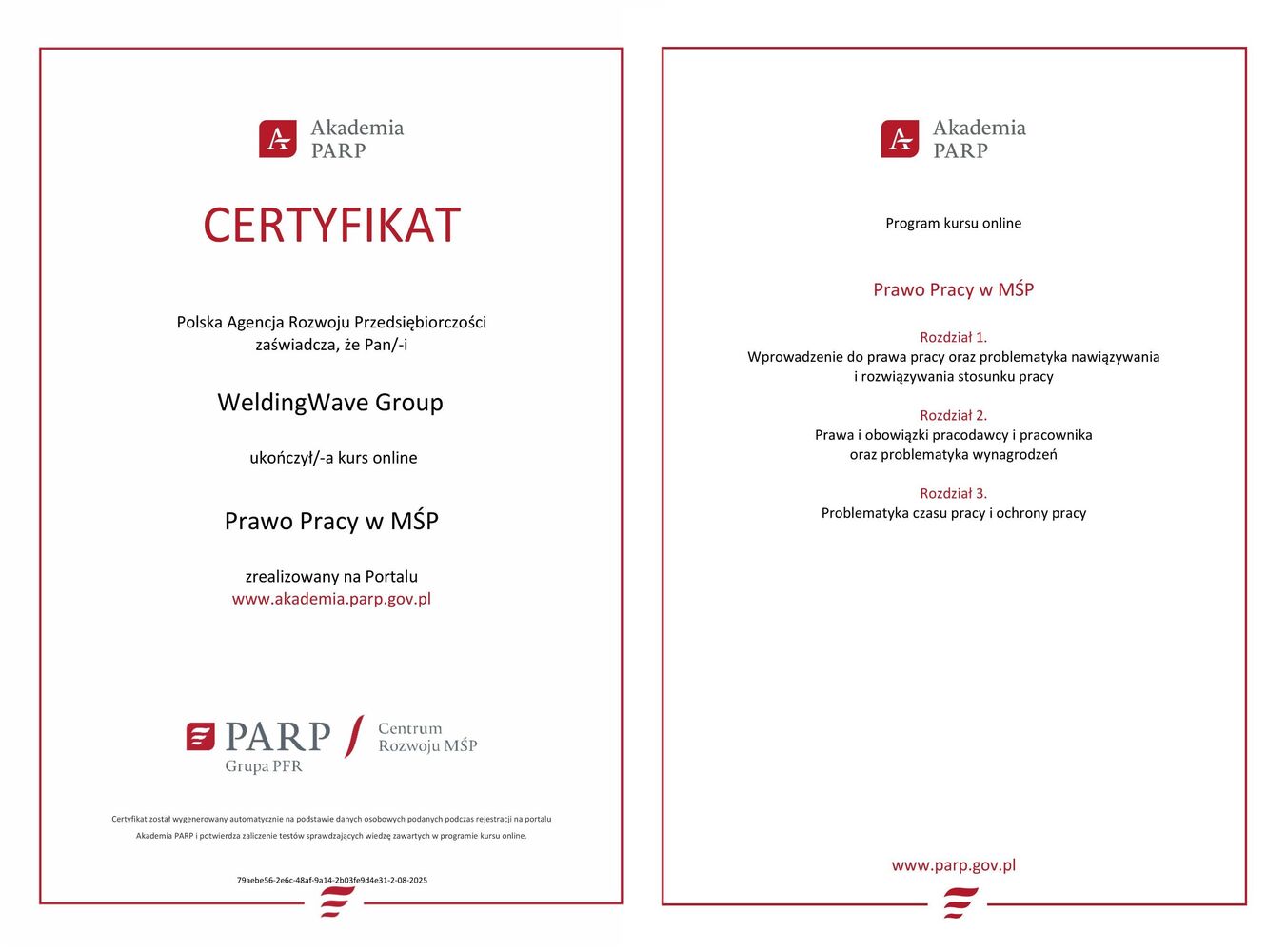 Akademia PARP

CERTYFIKAT

Polska Agencja Rozwoju Przedsiębiorczości zaświadcza, że Pan/-i

WeldingWave Group

ukończył/-a kurs online

Prawo Pracy w MŚP

zrealizowany na Portalu
www.akademia.parp.gov.pl

PARP Grupa PFR

Centrum Rozwoju MŚP

Certyfikat został wygenerowany automatycznie na podstawie danych osobowych podanych podczas rejestracji na portalu Akademia PARP i potwierdza zaliczenie testów sprawdzających wiedzę zawartych w programie kursu online.

79aebe56-2e6c-48af-9a14-2b03fe9d4e31-2-08-2025

Akademia PARP

Program kursu online

Prawo Pracy w MŚP

Rozdział 1.
Wprowadzenie do prawa pracy oraz problematyka nawiązywania i rozwiązywania stosunku pracy

Rozdział 2.
Prawa i obowiązki pracodawcy i pracownika oraz problematyka wynagrodzeń

Rozdział 3.
Problematyka czasu pracy i ochrony pracy

www.parp.gov.pl